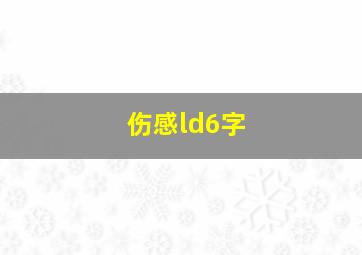 伤感ld6字